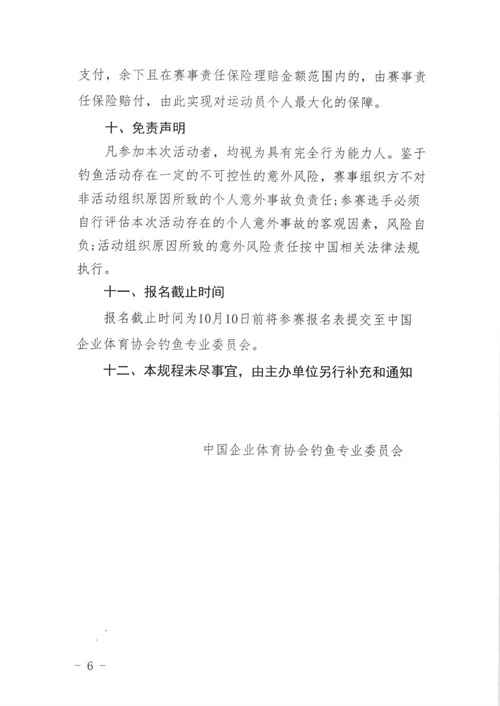 支付，余下且在赛事责任保险理赔金额范围内的，由赛事责任保险赔付，由此实现对运动员个人最大化的保障。

十、免责声明

凡参加本次活动者，均视为具有完全行为能力人。鉴于钓鱼活动存在一定的不可控性的意外风险，赛事组织方不对非活动组织原因所致的个人意外事故负责任；参赛选手必须自行评估本次活动存在的个人意外事故的客观因素，风险自负；活动组织原因所致的意外风险责任按中国相关法律法规执行。

十一、报名截止时间

报名截止时间为10月10日前将参赛报名表提交至中国企业体育协会钓鱼专业委员会。

十二、本规程未尽事宜，由主办单位另行补充和通知

中国企业体育协会钓鱼专业委员会

－ 6 －